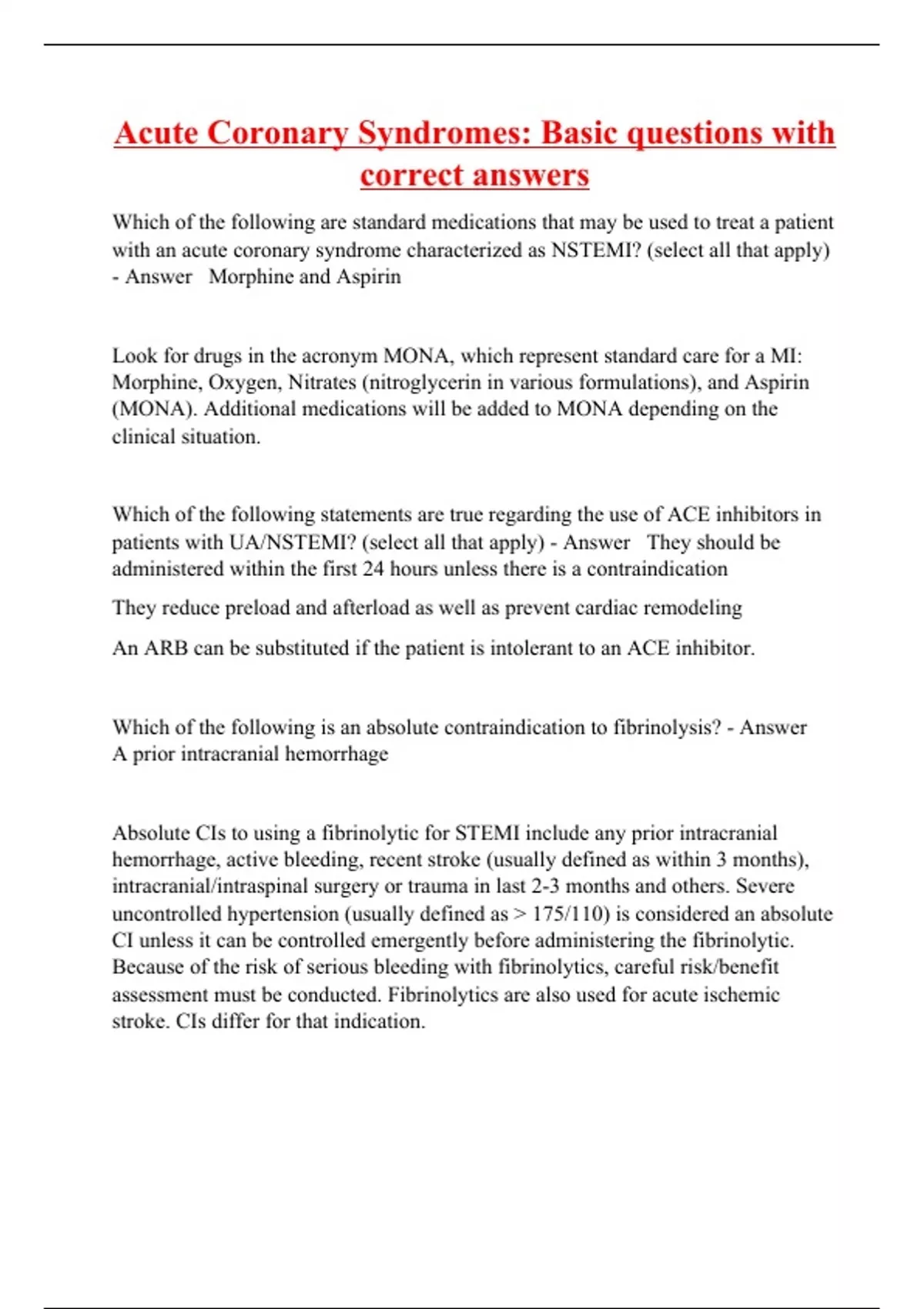 Acute Coronary Syndromes: Basic questions with correct answers

Which of the following are standard medications that may be used to treat a patient with an acute coronary syndrome characterized as NSTEMI? (select all that apply) - Answer Morphine and Aspirin

Look for drugs in the acronym MONA, which represent standard care for a MI: Morphine, Oxygen, Nitrates (nitroglycerin in various formulations), and Aspirin (MONA). Additional medications will be added to MONA depending on the clinical situation.

Which of the following statements are true regarding the use of ACE inhibitors in patients with UA/NSTEMI? (select all that apply) - Answer They should be administered within the first 24 hours unless there is a contraindication

They reduce preload and afterload as well as prevent cardiac remodeling

An ARB can be substituted if the patient is intolerant to an ACE inhibitor.

Which of the following is an absolute contraindication to fibrinolysis? - Answer A prior intracranial hemorrhage

Absolute CIs to using a fibrinolytic for STEMI include any prior intracranial hemorrhage, active bleeding, recent stroke (usually defined as within 3 months), intracranial/intraspinal surgery or trauma in last 2-3 months and others. Severe uncontrolled hypertension (usually defined as > 175/110) is considered an absolute CI unless it can be controlled emergently before administering the fibrinolytic. Because of the risk of serious bleeding with fibrinolytics, careful risk/benefit assessment must be conducted. Fibrinolytics are also used for acute ischemic stroke. CIs differ for that indication.